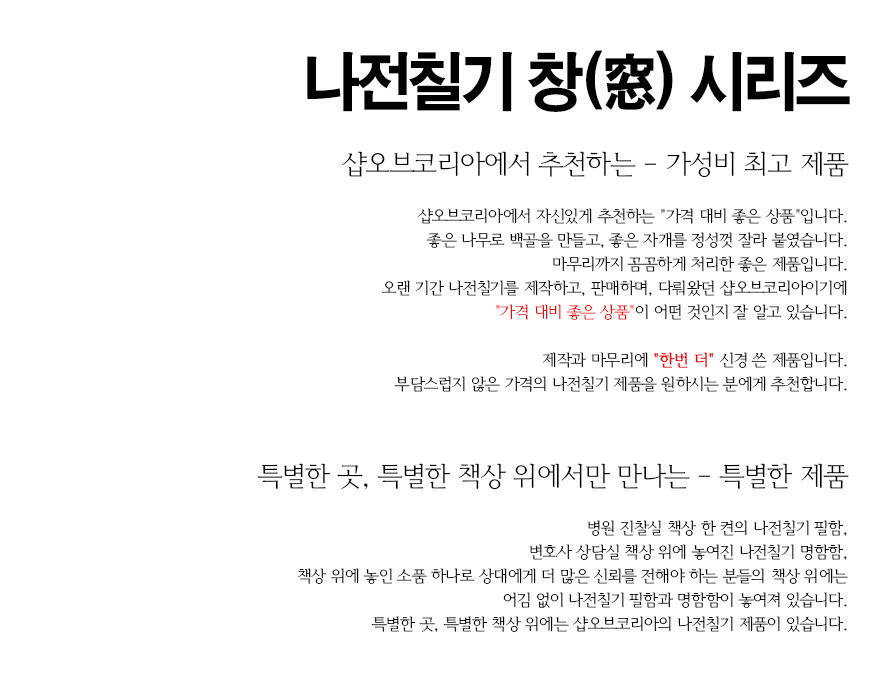 나전칠기 창(窓) 시리즈

샵오브코리아에서 추천하는 - 가성비 최고 제품

샵오브코리아에서 자신있게 추천하는 "가격 대비 좋은 상품"입니다.
좋은 나무로 백골을 만들고, 좋은 자개를 정성껏 잘라 붙였습니다.
마무리까지 꼼꼼하게 처리한 좋은 제품입니다.
오랜 기간 나전칠기를 제작하고, 판매하며, 다뤄왔던 샵오브코리아이기에
"가격 대비 좋은 상품"이 어떤 것인지 잘 알고 있습니다.

제작과 마무리에 "한번 더" 신경 쓴 제품입니다.
부담스럽지 않은 가격의 나전칠기 제품을 원하시는 분에게 추천합니다.

특별한 곳, 특별한 책상 위에서만 만나는 - 특별한 제품

병원 진찰실 책상 한 켠의 나전칠기 필함,
변호사 상담실 책상 위에 놓여진 나전칠기 명함함,
책상 위에 놓인 소품 하나로 상대에게 더 많은 신뢰를 전해야 하는 분들의 책상 위에는
어김 없이 나전칠기 필함과 명함함이 놓여져 있습니다.
특별한 곳, 특별한 책상 위에는 샵오브코리아의 나전칠기 제품이 있습니다.